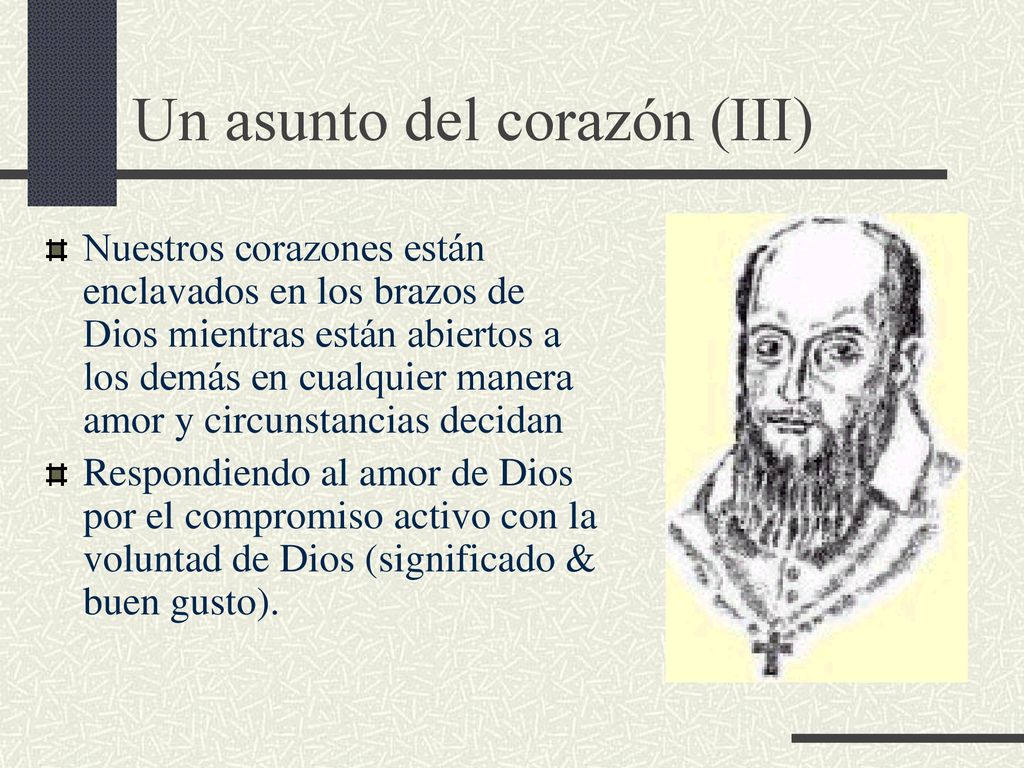 Un asunto del corazón (III)

Nuestros corazones están enclavados en los brazos de Dios mientras están abiertos a los demás en cualquier manera amor y circunstancias decidan

Respondiendo al amor de Dios por el compromiso activo con la voluntad de Dios (significado & buen gusto).